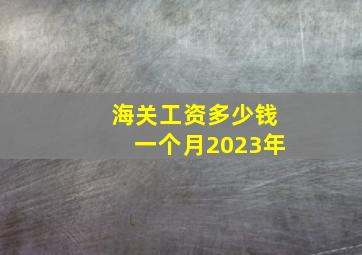 海关工资多少钱
一个月2023年